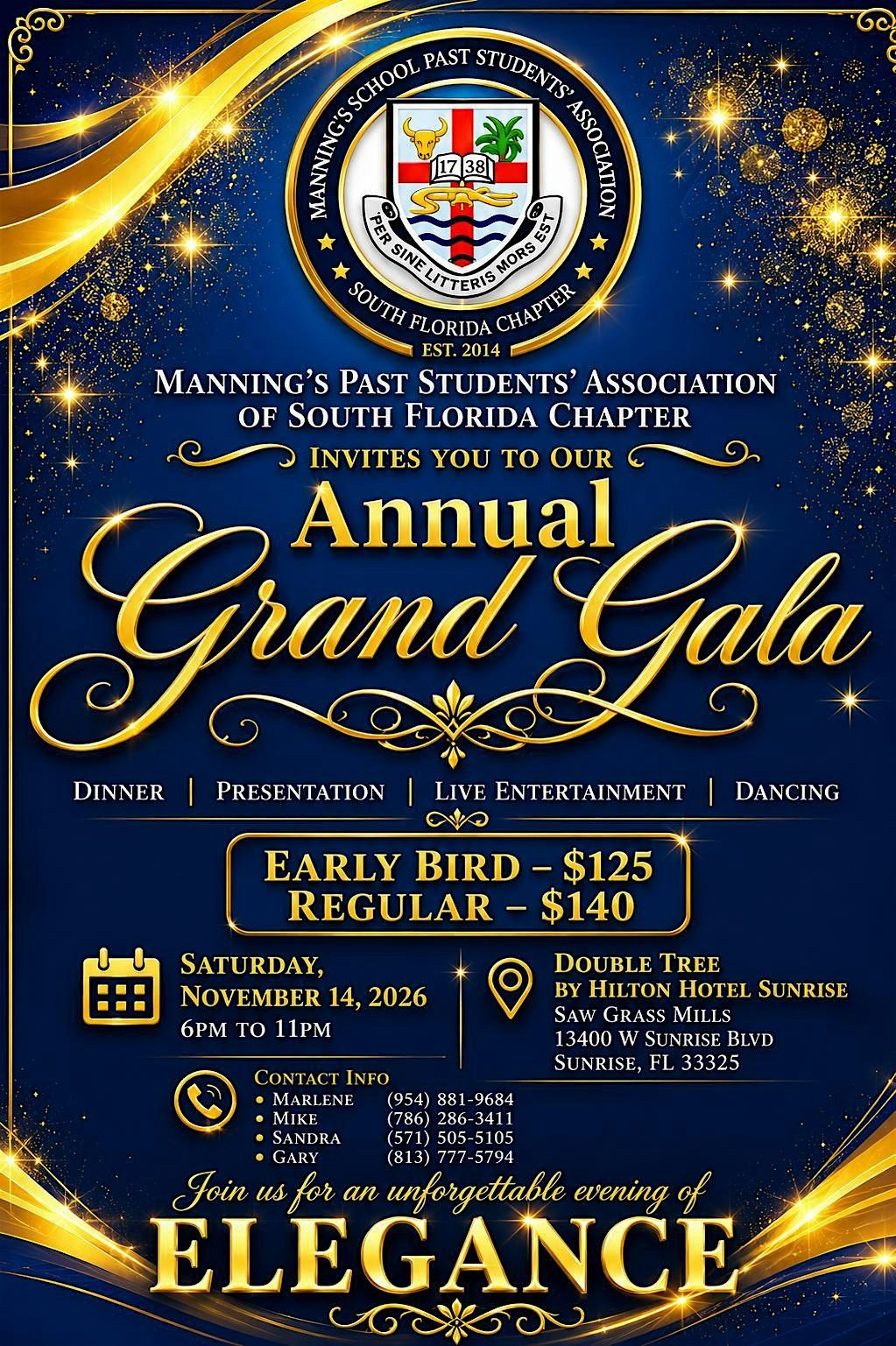 MANNING'S SCHOOL PAST STUDENTS' ASSOCIATION
17 38
PER SINE LITTERIS MORS EST
SOUTH FLORIDA CHAPTER
EST. 2014

MANNING'S PAST STUDENTS' ASSOCIATION
OF SOUTH FLORIDA CHAPTER

INVITES YOU TO OUR

Annual
Grand Gala

DINNER | PRESENTATION | LIVE ENTERTAINMENT | DANCING

EARLY BIRD – $125
REGULAR – $140

SATURDAY,
NOVEMBER 14, 2026
6PM TO 11PM

DOUBLE TREE
BY HILTON HOTEL SUNRISE
SAW GRASS MILLS
13400 W SUNRISE BLVD
SUNRISE, FL 33325

CONTACT INFO
• MARLENE (954) 881-9684
• MIKE (786) 286-3411
• SANDRA (571) 505-5105
• GARY (813) 777-5794

Join us for an unforgettable evening of
ELEGANCE